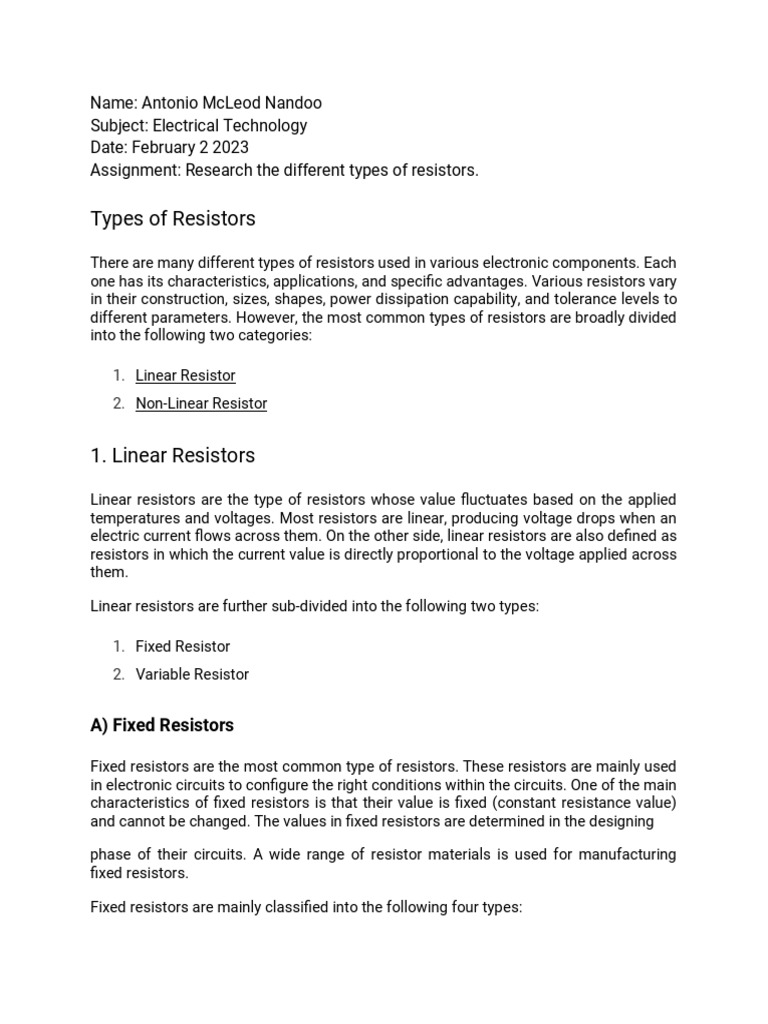 Name: Antonio McLeod Nandoo
Subject: Electrical Technology
Date: February 2 2023
Assignment: Research the different types of resistors.

Types of Resistors

There are many different types of resistors used in various electronic components. Each one has its characteristics, applications, and specific advantages. Various resistors vary in their construction, sizes, shapes, power dissipation capability, and tolerance levels to different parameters. However, the most common types of resistors are broadly divided into the following two categories:

1. Linear Resistor
2. Non-Linear Resistor

1. Linear Resistors

Linear resistors are the type of resistors whose value fluctuates based on the applied temperatures and voltages. Most resistors are linear, producing voltage drops when an electric current flows across them. On the other side, linear resistors are also defined as resistors in which the current value is directly proportional to the voltage applied across them.

Linear resistors are further sub-divided into the following two types:

1. Fixed Resistor
2. Variable Resistor

A) Fixed Resistors

Fixed resistors are the most common type of resistors. These resistors are mainly used in electronic circuits to configure the right conditions within the circuits. One of the main characteristics of fixed resistors is that their value is fixed (constant resistance value) and cannot be changed. The values in fixed resistors are determined in the designing

phase of their circuits. A wide range of resistor materials is used for manufacturing fixed resistors.

Fixed resistors are mainly classified into the following four types: